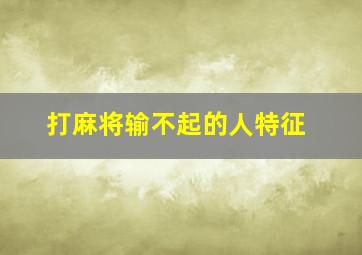 打麻将输不起的人特征